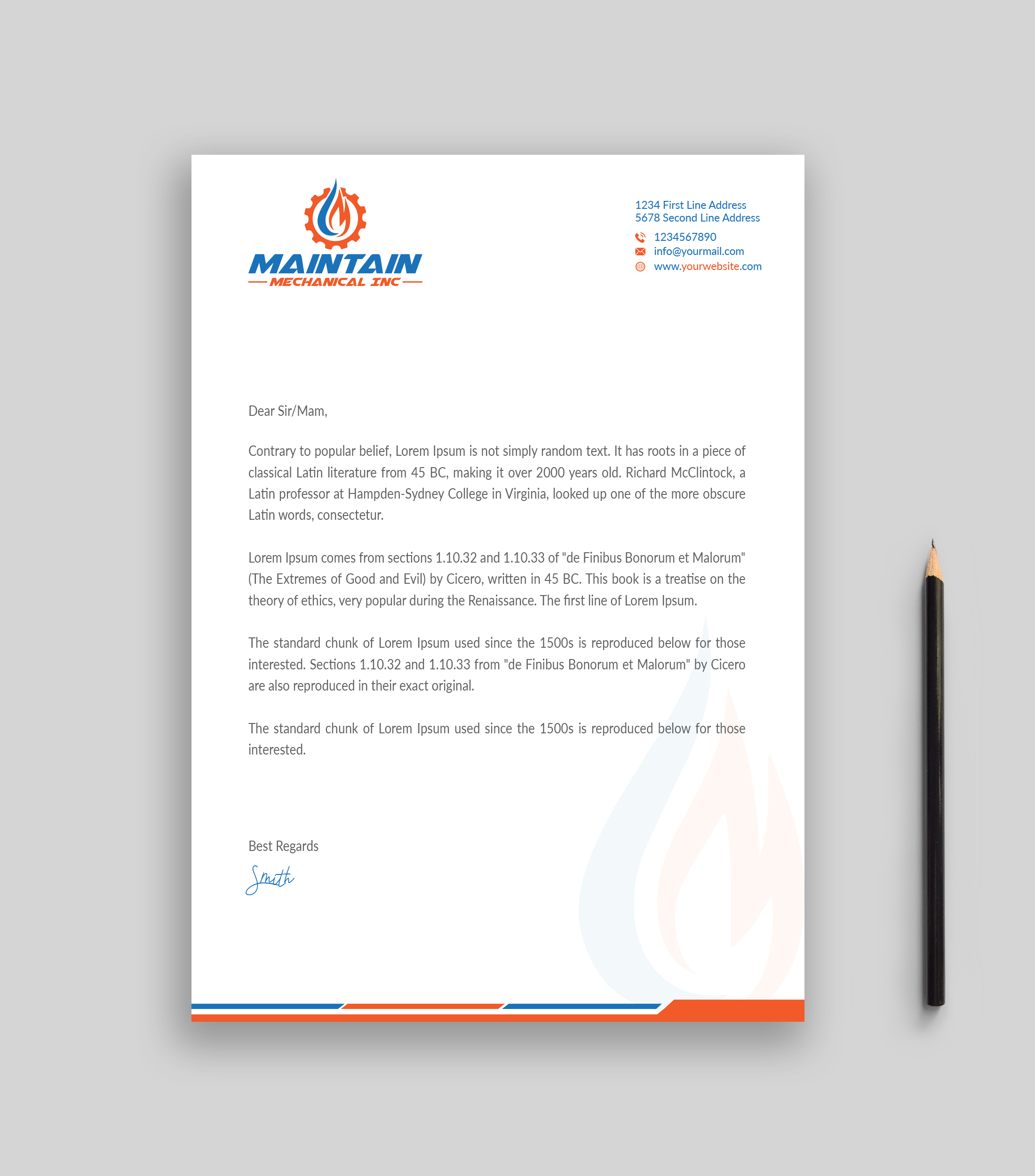 MAINTAIN
MECHANICAL INC

1234 First Line Address
5678 Second Line Address
1234567890
info@yourmail.com
www.yourwebsite.com

Dear Sir/Mam,

Contrary to popular belief, Lorem Ipsum is not simply random text. It has roots in a piece of classical Latin literature from 45 BC, making it over 2000 years old. Richard McClintock, a Latin professor at Hampden-Sydney College in Virginia, looked up one of the more obscure Latin words, consectetur.

Lorem Ipsum comes from sections 1.10.32 and 1.10.33 of "de Finibus Bonorum et Malorum" (The Extremes of Good and Evil) by Cicero, written in 45 BC. This book is a treatise on the theory of ethics, very popular during the Renaissance. The first line of Lorem Ipsum.

The standard chunk of Lorem Ipsum used since the 1500s is reproduced below for those interested. Sections 1.10.32 and 1.10.33 from "de Finibus Bonorum et Malorum" by Cicero are also reproduced in their exact original.

The standard chunk of Lorem Ipsum used since the 1500s is reproduced below for those interested.

Best Regards

Smith